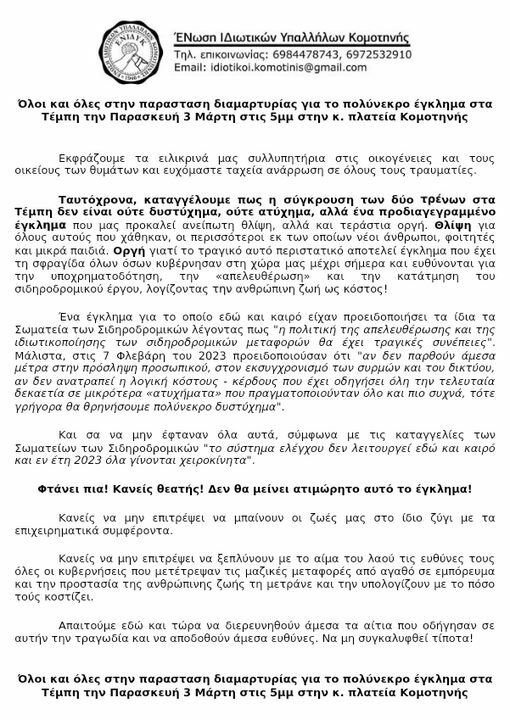 ΈΝωση Ιδιωτικών Υπαλλήλων Κομοτηνής
Τηλ. επικοινωνίας: 6984478743, 6972532910
Email: idiotikoi.komotinis@gmail.com

Όλοι και όλες στην παρασταση διαμαρτυρίας για το πολύνεκρο έγκλημα στα Τέμπη την Παρασκευή 3 Μάρτη στις 5μμ στην κ. πλατεία Κομοτηνής

Εκφράζουμε τα ειλικρινά μας συλλυπητήρια στις οικογένειες και τους οικείους των θυμάτων και ευχόμαστε ταχεία ανάρρωση σε όλους τους τραυματίες.

Ταυτόχρονα, καταγγέλουμε πως η σύγκρουση των δύο τρένων στα Τέμπη δεν είναι ούτε δυστύχημα, ούτε ατύχημα, αλλά ένα προδιαγεγραμμένο έγκλημα που μας προκαλεί ανείπωτη θλίψη, αλλά και τεράστια οργή. Θλίψη για όλους αυτούς που χάθηκαν, οι περισσότεροι εκ των οποίων νέοι άνθρωποι, φοιτητές και μικρά παιδιά. Οργή γιατί το τραγικό αυτό περιστατικό αποτελεί έγκλημα που έχει τη σφραγίδα όλων όσων κυβέρνησαν στη χώρα μας μέχρι σήμερα και ευθύνονται για την υποχρηματοδότηση, την «απελευθέρωση» και την κατάτμηση του σιδηροδρομικού έργου, λογίζοντας την ανθρώπινη ζωή ως κόστος!

Ένα έγκλημα για το οποίο εδώ και καιρό είχαν προειδοποιήσει τα ίδια τα Σωματεία των Σιδηροδρομικών λέγοντας πως "η πολιτική της απελευθέρωσης και της ιδιωτικοποίησης των σιδηροδρομικών μεταφορών θα έχει τραγικές συνέπειες". Μάλιστα, στις 7 Φλεβάρη του 2023 προειδοποιούσαν ότι "αν δεν παρθούν άμεσα μέτρα στην πρόσληψη προσωπικού, στον εκσυγχρονισμό των συρμών και του δικτύου, αν δεν ανατραπεί η λογική κόστους - κέρδους που έχει οδηγήσει όλη την τελευταία δεκαετία σε μικρότερα «ατυχήματα» που πραγματοποιούνταν όλο και πιο συχνά, τότε γρήγορα θα θρηνήσουμε πολύνεκρο δυστύχημα".

Και σα να μην έφταναν όλα αυτά, σύμφωνα με τις καταγγελίες των Σωματείων των Σιδηροδρομικών "το σύστημα ελέγχου δεν λειτουργεί εδώ και καιρό και εν έτη 2023 όλα γίνονται χειροκίνητα".

Φτάνει πια! Κανείς θεατής! Δεν θα μείνει ατιμώρητο αυτό το έγκλημα!

Κανείς να μην επιτρέψει να μπαίνουν οι ζωές μας στο ίδιο ζύγι με τα επιχειρηματικά συμφέροντα.

Κανείς να μην επιτρέψει να ξεπλύνουν με το αίμα του λαού τις ευθύνες τους όλες οι κυβερνήσεις που μετέτρεψαν τις μαζικές μεταφορές από αγαθό σε εμπόρευμα και την προστασία της ανθρώπινης ζωής τη μετράνε και την υπολογίζουν με το πόσο τούς κοστίζει.

Απαιτούμε εδώ και τώρα να διερευνηθούν άμεσα τα αίτια που οδήγησαν σε αυτήν την τραγωδία και να αποδοθούν άμεσα ευθύνες. Να μη συγκαλυφθεί τίποτα!

Όλοι και όλες στην παρασταση διαμαρτυρίας για το πολύνεκρο έγκλημα στα Τέμπη την Παρασκευή 3 Μάρτη στις 5μμ στην κ. πλατεία Κομοτηνής